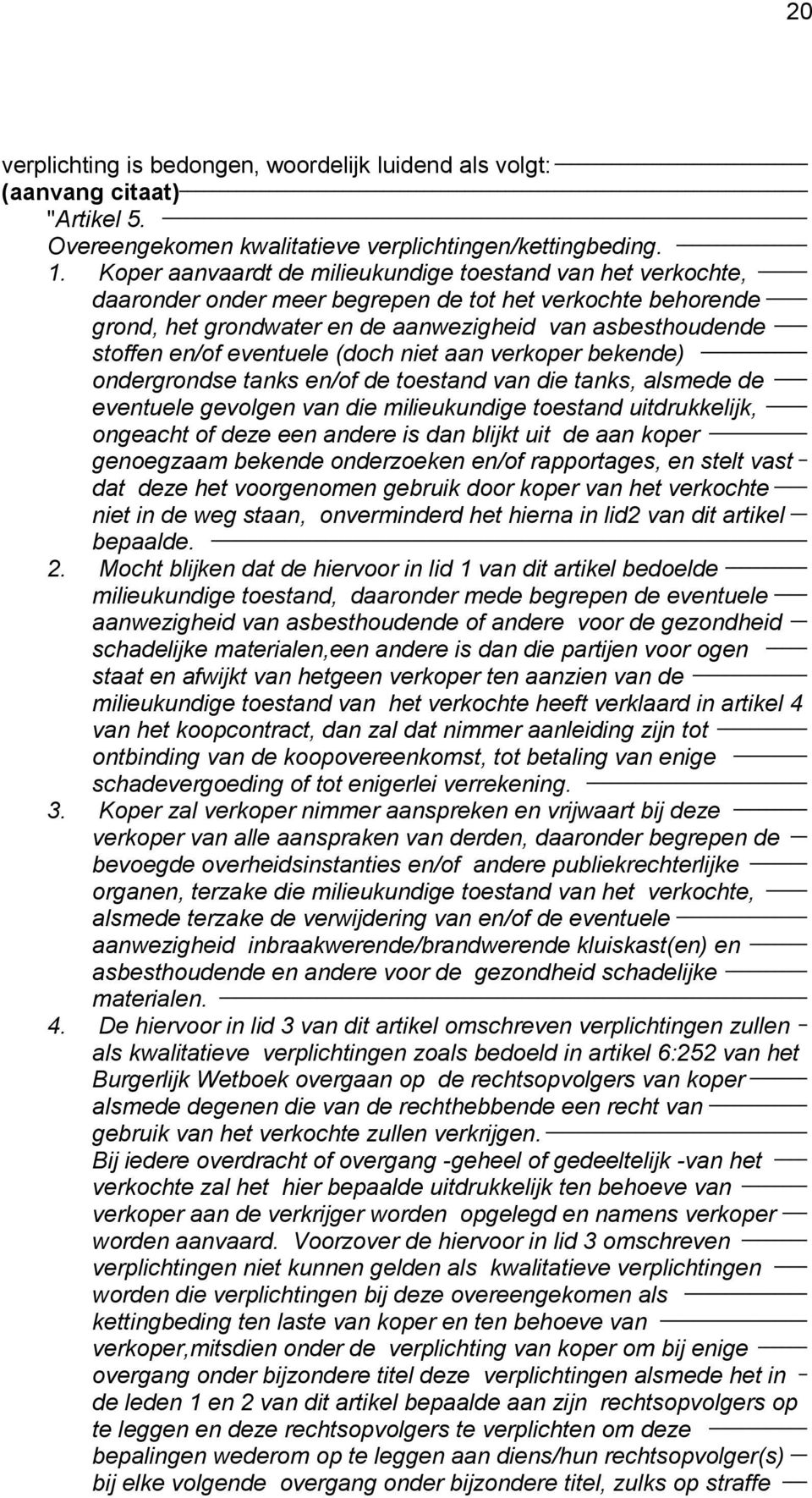 20

verplichting is bedongen, woordelijk luidend als volgt:
(aanvang citaat)
"Artikel 5.
Overeengekomen kwalitatieve verplichtingen/kettingbeding.
1. Koper aanvaardt de milieukundige toestand van het verkochte, daaronder onder meer begrepen de tot het verkochte behorende grond, het grondwater en de aanwezigheid van asbesthoudende stoffen en/of eventuele (doch niet aan verkoper bekende) ondergrondse tanks en/of de toestand van die tanks, alsmede de eventuele gevolgen van die milieukundige toestand uitdrukkelijk, ongeacht of deze een andere is dan blijkt uit de aan koper genoegzaam bekende onderzoeken en/of rapportages, en stelt vast dat deze het voorgenomen gebruik door koper van het verkochte niet in de weg staan, onverminderd het hierna in lid2 van dit artikel bepaalde.
2. Mocht blijken dat de hiervoor in lid 1 van dit artikel bedoelde milieukundige toestand, daaronder mede begrepen de eventuele aanwezigheid van asbesthoudende of andere voor de gezondheid schadelijke materialen,een andere is dan die partijen voor ogen staat en afwijkt van hetgeen verkoper ten aanzien van de milieukundige toestand van het verkochte heeft verklaard in artikel 4 van het koopcontract, dan zal dat nimmer aanleiding zijn tot ontbinding van de koopovereenkomst, tot betaling van enige schadevergoeding of tot enigerlei verrekening.
3. Koper zal verkoper nimmer aanspreken en vrijwaart bij deze verkoper van alle aanspraken van derden, daaronder begrepen de bevoegde overheidsinstanties en/of andere publiekrechterlijke organen, terzake die milieukundige toestand van het verkochte, alsmede terzake de verwijdering van en/of de eventuele aanwezigheid inbraakwerende/brandwerende kluiskast(en) en asbesthoudende en andere voor de gezondheid schadelijke materialen.
4. De hiervoor in lid 3 van dit artikel omschreven verplichtingen zullen als kwalitatieve verplichtingen zoals bedoeld in artikel 6:252 van het Burgerlijk Wetboek overgaan op de rechtsopvolgers van koper alsmede degenen die van de rechthebbende een recht van gebruik van het verkochte zullen verkrijgen.
Bij iedere overdracht of overgang -geheel of gedeeltelijk -van het verkochte zal het hier bepaalde uitdrukkelijk ten behoeve van verkoper aan de verkrijger worden opgelegd en namens verkoper worden aanvaard. Voorzover de hiervoor in lid 3 omschreven verplichtingen niet kunnen gelden als kwalitatieve verplichtingen worden die verplichtingen bij deze overeengekomen als kettingbeding ten laste van koper en ten behoeve van verkoper,mitsdien onder de verplichting van koper om bij enige overgang onder bijzondere titel deze verplichtingen alsmede het in de leden 1 en 2 van dit artikel bepaalde aan zijn rechtsopvolgers op te leggen en deze rechtsopvolgers te verplichten om deze bepalingen wederom op te leggen aan diens/hun rechtsopvolger(s) bij elke volgende overgang onder bijzondere titel, zulks op straffe